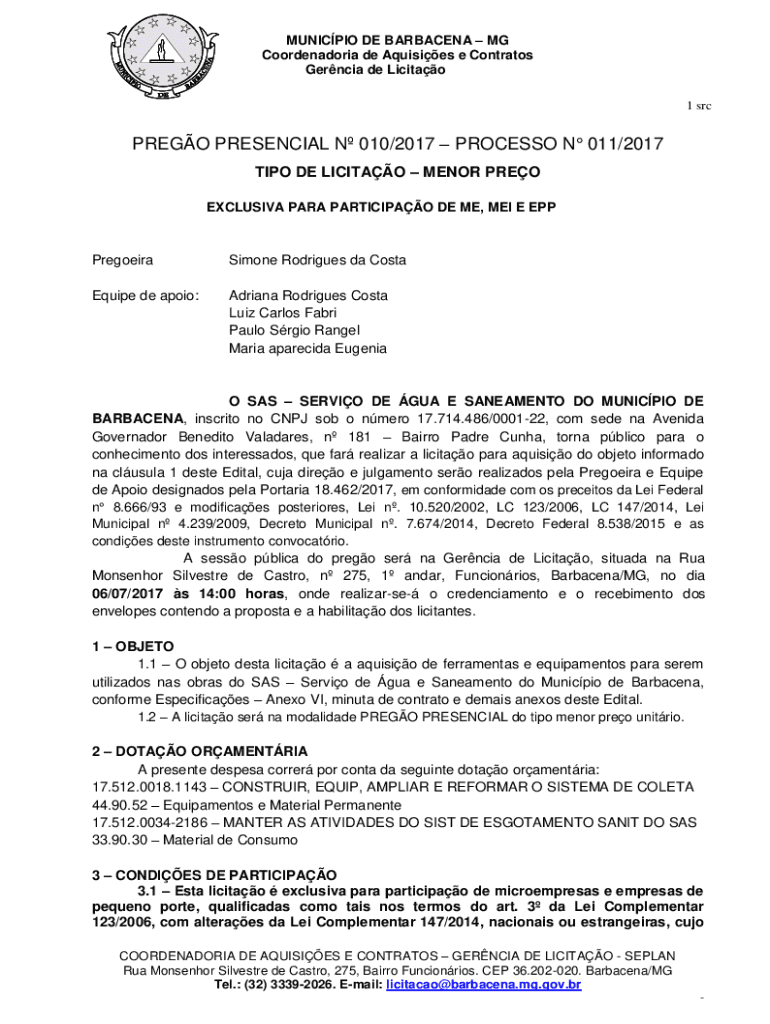 MUNICÍPIO DE BARBACENA – MG
Coordenadoria de Aquisições e Contratos
Gerência de Licitação

1 src

PREGÃO PRESENCIAL Nº 010/2017 – PROCESSO N° 011/2017

TIPO DE LICITAÇÃO – MENOR PREÇO

EXCLUSIVA PARA PARTICIPAÇÃO DE ME, MEI E EPP

Pregoeira Simone Rodrigues da Costa

Equipe de apoio: Adriana Rodrigues Costa
Luiz Carlos Fabri
Paulo Sérgio Rangel
Maria aparecida Eugenia

O SAS – SERVIÇO DE ÁGUA E SANEAMENTO DO MUNICÍPIO DE BARBACENA, inscrito no CNPJ sob o número 17.714.486/0001-22, com sede na Avenida Governador Benedito Valadares, nº 181 – Bairro Padre Cunha, torna público para o conhecimento dos interessados, que fará realizar a licitação para aquisição do objeto informado na cláusula 1 deste Edital, cuja direção e julgamento serão realizados pela Pregoeira e Equipe de Apoio designados pela Portaria 18.462/2017, em conformidade com os preceitos da Lei Federal nº 8.666/93 e modificações posteriores, Lei nº. 10.520/2002, LC 123/2006, LC 147/2014, Lei Municipal nº 4.239/2009, Decreto Municipal nº. 7.674/2014, Decreto Federal 8.538/2015 e as condições deste instrumento convocatório.

A sessão pública do pregão será na Gerência de Licitação, situada na Rua Monsenhor Silvestre de Castro, nº 275, 1º andar, Funcionários, Barbacena/MG, no dia 06/07/2017 às 14:00 horas, onde realizar-se-á o credenciamento e o recebimento dos envelopes contendo a proposta e a habilitação dos licitantes.

1 – OBJETO
1.1 – O objeto desta licitação é a aquisição de ferramentas e equipamentos para serem utilizados nas obras do SAS – Serviço de Água e Saneamento do Município de Barbacena, conforme Especificações – Anexo VI, minuta de contrato e demais anexos deste Edital.
1.2 – A licitação será na modalidade PREGÃO PRESENCIAL do tipo menor preço unitário.

2 – DOTAÇÃO ORÇAMENTÁRIA
A presente despesa correrá por conta da seguinte dotação orçamentária:
17.512.0018.1143 – CONSTRUIR, EQUIP, AMPLIAR E REFORMAR O SISTEMA DE COLETA
44.90.52 – Equipamentos e Material Permanente
17.512.0034-2186 – MANTER AS ATIVIDADES DO SIST DE ESGOTAMENTO SANIT DO SAS
33.90.30 – Material de Consumo

3 – CONDIÇÕES DE PARTICIPAÇÃO
3.1 – Esta licitação é exclusiva para participação de microempresas e empresas de pequeno porte, qualificadas como tais nos termos do art. 3º da Lei Complementar 123/2006, com alterações da Lei Complementar 147/2014, nacionais ou estrangeiras, cujo

COORDENADORIA DE AQUISIÇÕES E CONTRATOS – GERÊNCIA DE LICITAÇÃO - SEPLAN
Rua Monsenhor Silvestre de Castro, 275, Bairro Funcionários. CEP 36.202-020. Barbacena/MG
Tel.: (32) 3339-2026. E-mail: licitacao@barbacena.mg.gov.br